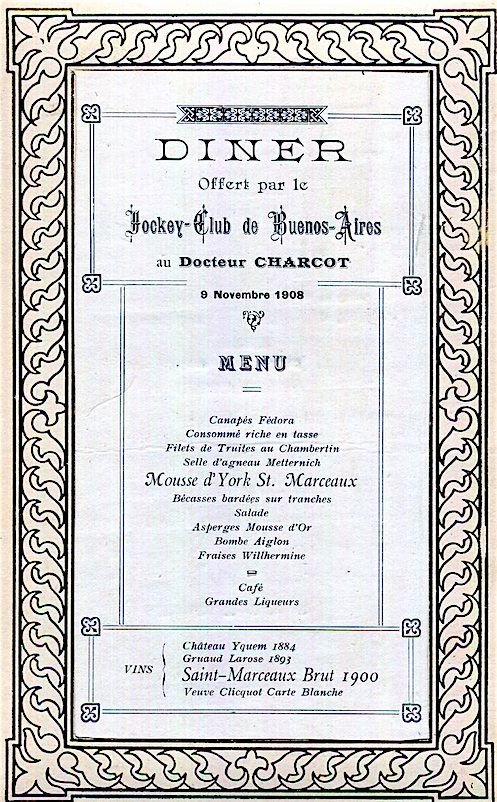 DINER
Offert par le
Jockey-Club de Buenos-Aires
au Docteur CHARCOT

9 Novembre 1908

MENU

Canapés Fédora
Consommé riche en tasse
Filets de Truites au Chambertin
Selle d'agneau Metternich
Mousse d'York St. Marceaux
Bécasses bardées sur tranches
Salade
Asperges Mousse d'Or
Bombe Aiglon
Fraises Willhermine

Café
Grandes Liqueurs

VINS
Château Yquem 1884
Gruaud Larose 1893
Saint-Marceaux Brut 1900
Veuve Clicquot Carte Blanche